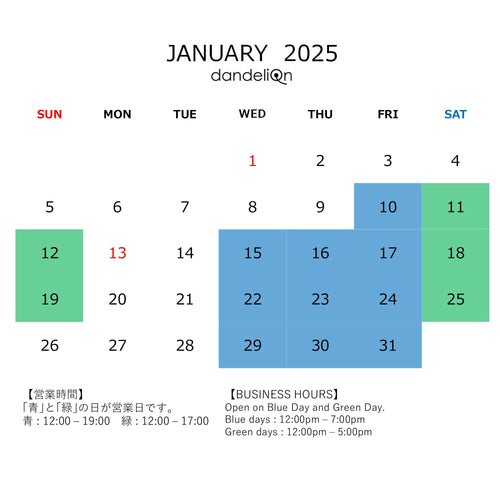 JANUARY 2025
dandelion

| SUN | MON | TUE | WED | THU | FRI | SAT |
|---|---|---|---|---|---|---|
| | | | 1 | 2 | 3 | 4 |
| 5 | 6 | 7 | 8 | 9 | 10 | 11 |
| 12 | 13 | 14 | 15 | 16 | 17 | 18 |
| 19 | 20 | 21 | 22 | 23 | 24 | 25 |
| 26 | 27 | 28 | 29 | 30 | 31 | |

【営業時間】
「青」と「緑」の日が営業日です。
青 : 12:00 – 19:00　緑 : 12:00 – 17:00

【BUSINESS HOURS】
Open on Blue Day and Green Day.
Blue days : 12:00pm – 7:00pm
Green days : 12:00pm – 5:00pm